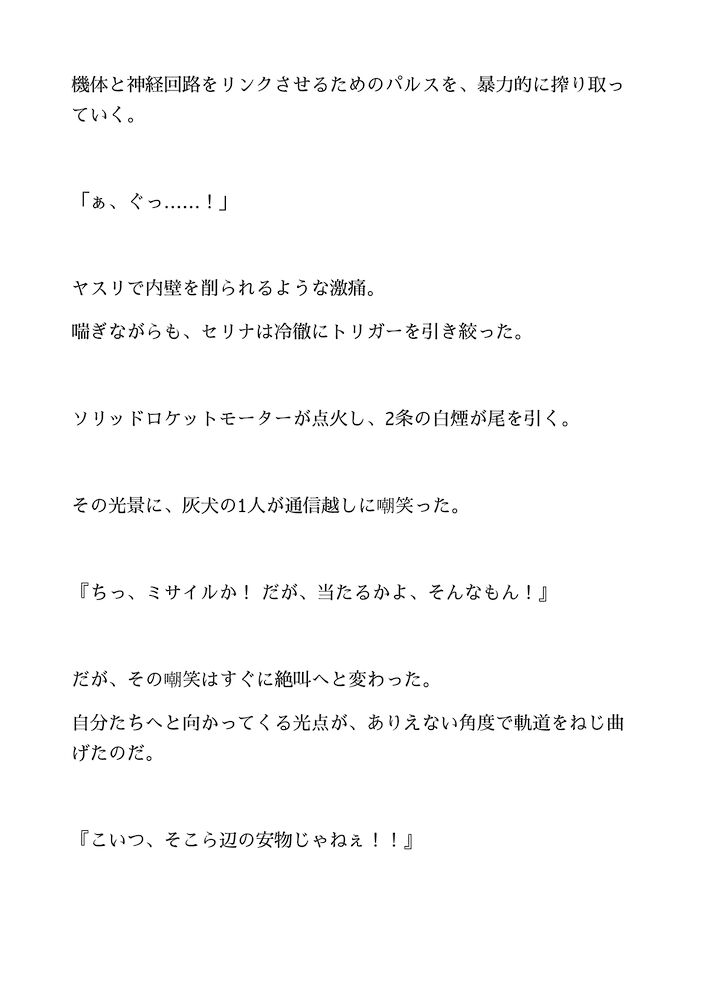 機体と神経回路をリンクさせるためのパルスを、暴力的に搾り取っていく。

「ぁ、ぐっ……！」

ヤスリで内壁を削られるような激痛。

喘ぎながらも、セリナは冷徹にトリガーを引き絞った。

ソリッドロケットモーターが点火し、2条の白煙が尾を引く。

その光景に、灰犬の1人が通信越しに嘲笑った。

『ちっ、ミサイルか！ だが、当たるかよ、そんなもん！』

だが、その嘲笑はすぐに絶叫へと変わった。

自分たちへと向かってくる光点が、ありえない角度で軌道をねじ曲げたのだ。

『こいつ、そこら辺の安物じゃねぇ！！』